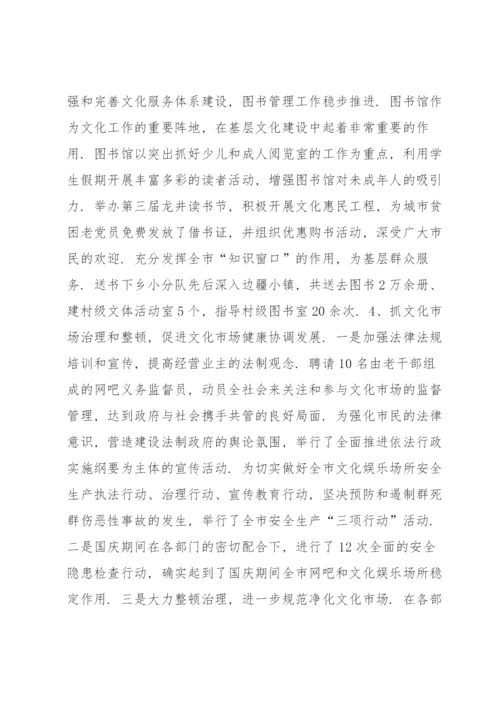 强和完善文化服务体系建设，图书管理工作稳步推进．图书馆作为文化工作的重要阵地，在基层文化建设中起着非常重要的作用．图书馆以突出抓好少儿和成人阅览室的工作为重点，利用学生假期开展丰富多彩的读者活动，增强图书馆对未成年人的吸引力．举办第三届龙井读书节，积极开展文化惠民工程，为城市贫困老党员免费发放了借书证，并组织优惠购书活动，深受广大市民的欢迎．充分发挥全市“知识窗口”的作用，为基层群众服务．送书下乡小分队先后深入边疆小镇，共送去图书2万余册、建村级文体活动室5个，指导村级图书室20余次．4、抓文化市场治理和整顿，促进文化市场健康协调发展．一是加强法律法规培训和宣传，提高经营业主的法制观念．聘请10名由老干部组成的网吧义务监督员，动员全社会来关注和参与文化市场的监督管理，达到政府与社会携手共管的良好局面．为强化市民的法律意识，营造建设法制政府的舆论氛围，举行了全面推进依法行政实施纲要为主体的宣传活动．为切实做好全市文化娱乐场所安全生产执法行动、治理行动、宣传教育行动，坚决预防和遏制群死群伤恶性事故的发生，举行了全市安全生产“三项行动”活动．二是国庆期间在各部门的密切配合下，进行了12次全面的安全隐患检查行动，确实起到了国庆期间全市网吧和文化娱乐场所稳定作用．三是大力整顿治理，进一步规范净化文化市场．在各部